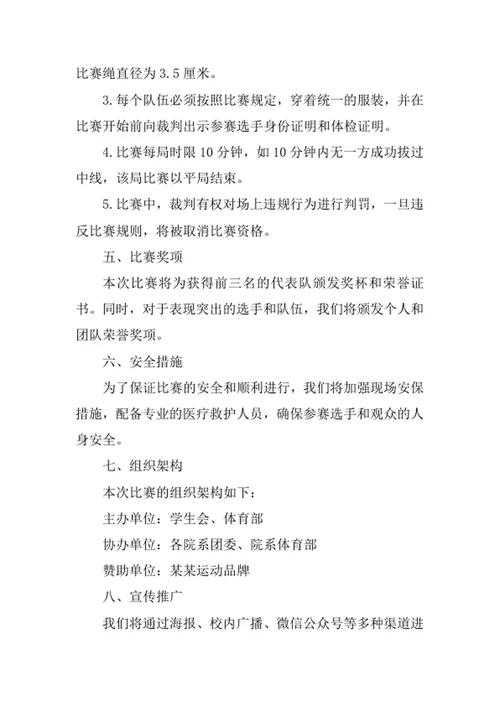 比赛绳直径为 3.5 厘米。

3. 每个队伍必须按照比赛规定，穿着统一的服装，并在比赛开始前向裁判出示参赛选手身份证明和体检证明。

4. 比赛每局时限 10 分钟，如 10 分钟内无一方成功拔过中线，该局比赛以平局结束。

5. 比赛中，裁判有权对场上违规行为进行判罚，一旦违反比赛规则，将被取消比赛资格。

五、比赛奖项

本次比赛将为获得前三名的代表队颁发奖杯和荣誉证书。同时，对于表现突出的选手和队伍，我们将颁发个人和团队荣誉奖项。

六、安全措施

为了保证比赛的安全和顺利进行，我们将加强现场安保措施，配备专业的医疗救护人员，确保参赛选手和观众的人身安全。

七、组织架构

本次比赛的组织架构如下：

主办单位：学生会、体育部

协办单位：各院系团委、院系体育部

赞助单位：某某运动品牌

八、宣传推广

我们将通过海报、校内广播、微信公众号等多种渠道进